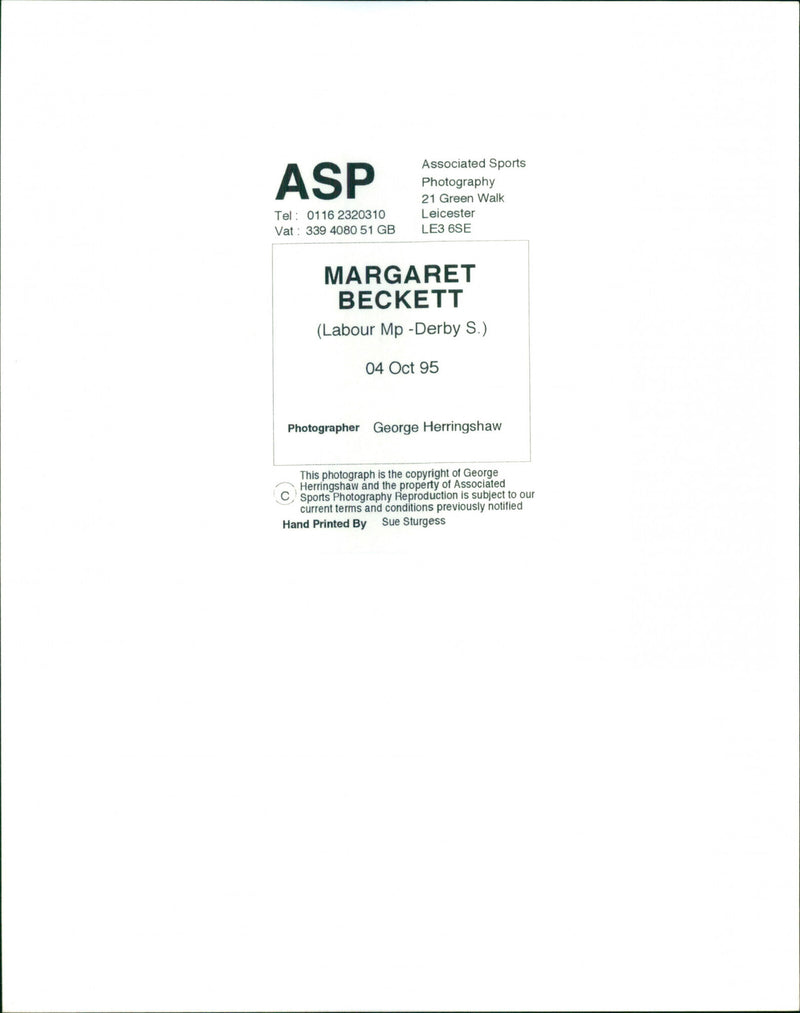 ASP

Tel : 0116 2320310
Vat : 339 4080 51 GB

Associated Sports
Photography
21 Green Walk
Leicester
LE3 6SE

MARGARET
BECKETT

(Labour Mp -Derby S.)

04 Oct 95

Photographer George Herringshaw

C This photograph is the copyright of George Herringshaw and the property of Associated Sports Photography Reproduction is subject to our current terms and conditions previously notified

Hand Printed By Sue Sturgess